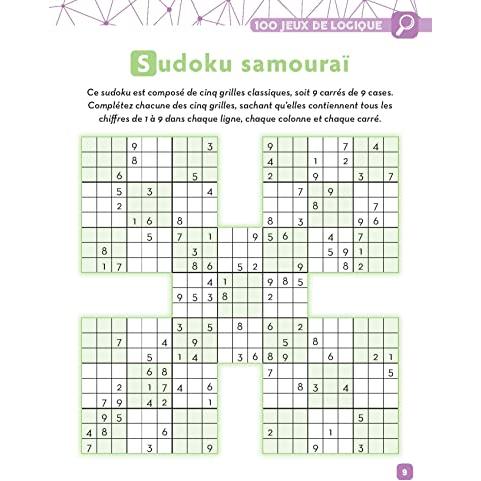 100 JEUX DE LOGIQUE

Sudoku samouraï

Ce sudoku est composé de cinq grilles classiques, soit 9 carrés de 9 cases. Complétez chacune des cinq grilles, sachant qu'elles contiennent tous les chiffres de 1 à 9 dans chaque ligne, chaque colonne et chaque carré.

9 3 9 7 4
8 4 1 2
6 5 2 9 3 7
5 3 4 7 9
2 8 7
1 6 8 8 3 9 6
5 7 1 9 5 6 4 7
8 3 5 9 1
1 7 8 6 5 2 9 8 2
4 1 9 8 5
9 5 3 8 2
3 5 8 6 2
7 4 9 5 8
5 1 4 3 6 8 9 6 2 1
6 8 7 5
2 1 7 4 6 8 3 4
7 9 4 2 1
9 5 5
4 8 6 2 1
7 3 9 9 3

9